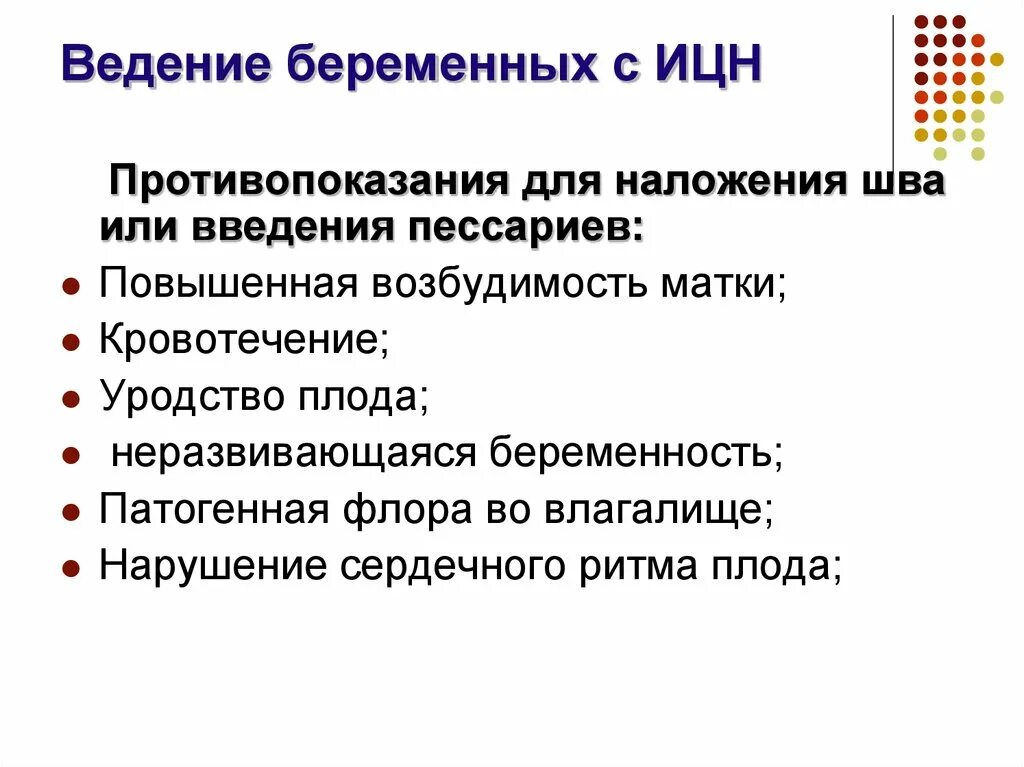 Ведение беременных с ИЦН

Противопоказания для наложения шва или введения пессариев:

- Повышенная возбудимость матки;
- Кровотечение;
- Уродство плода;
- неразвивающаяся беременность;
- Патогенная флора во влагалище;
- Нарушение сердечного ритма плода;